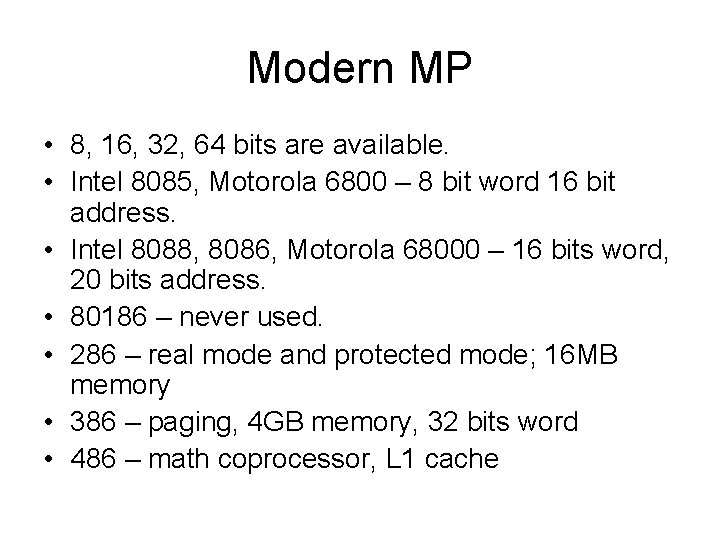 Modern MP

• 8, 16, 32, 64 bits are available.
• Intel 8085, Motorola 6800 – 8 bit word 16 bit address.
• Intel 8088, 8086, Motorola 68000 – 16 bits word, 20 bits address.
• 80186 – never used.
• 286 – real mode and protected mode; 16MB memory
• 386 – paging, 4GB memory, 32 bits word
• 486 – math coprocessor, L1 cache